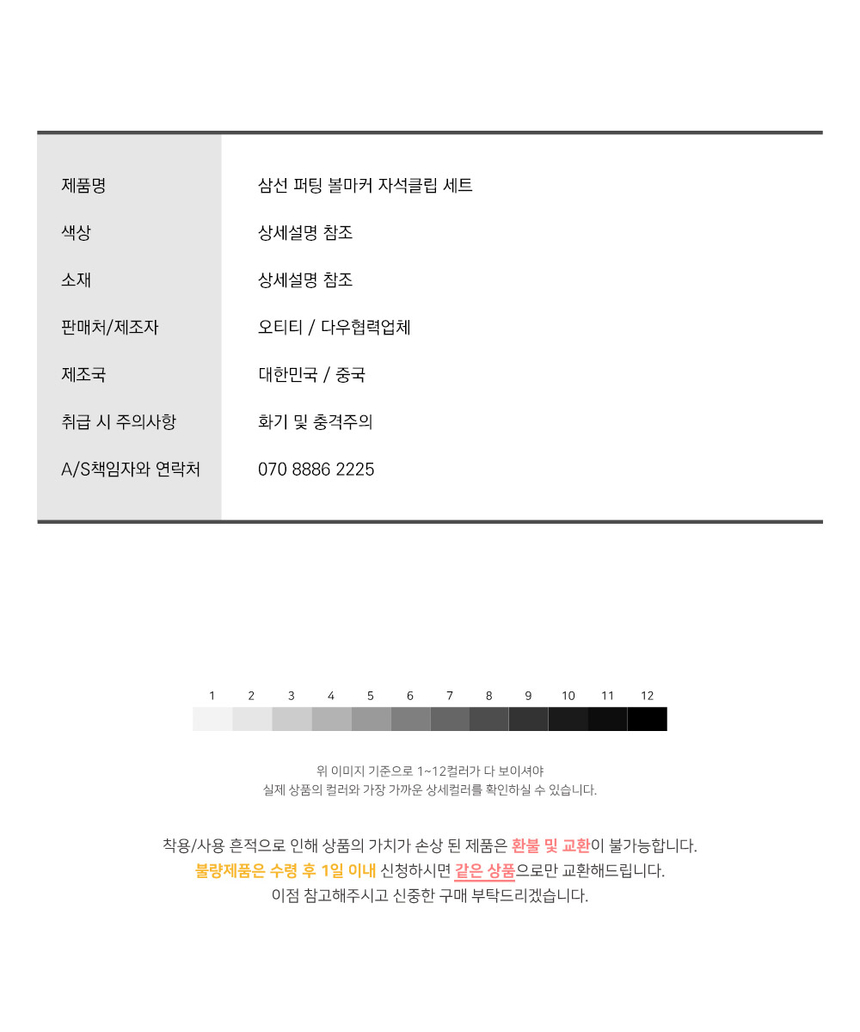 | 제품명 | 삼선 퍼팅 볼마커 자석클립 세트 |
|---|---|
| 색상 | 상세설명 참조 |
| 소재 | 상세설명 참조 |
| 판매처/제조자 | 오티티 / 다우협력업체 |
| 제조국 | 대한민국 / 중국 |
| 취급 시 주의사항 | 화기 및 충격주의 |
| A/S책임자와 연락처 | 070 8886 2225 |

1 2 3 4 5 6 7 8 9 10 11 12

위 이미지 기준으로 1~12컬러가 다 보이셔야
실제 상품의 컬러와 가장 가까운 상세컬러를 확인하실 수 있습니다.

착용/사용 흔적으로 인해 상품의 가치가 손상 된 제품은 환불 및 교환이 불가능합니다.
불량제품은 수령 후 1일 이내 신청하시면 같은 상품으로만 교환해드립니다.
이점 참고해주시고 신중한 구매 부탁드리겠습니다.